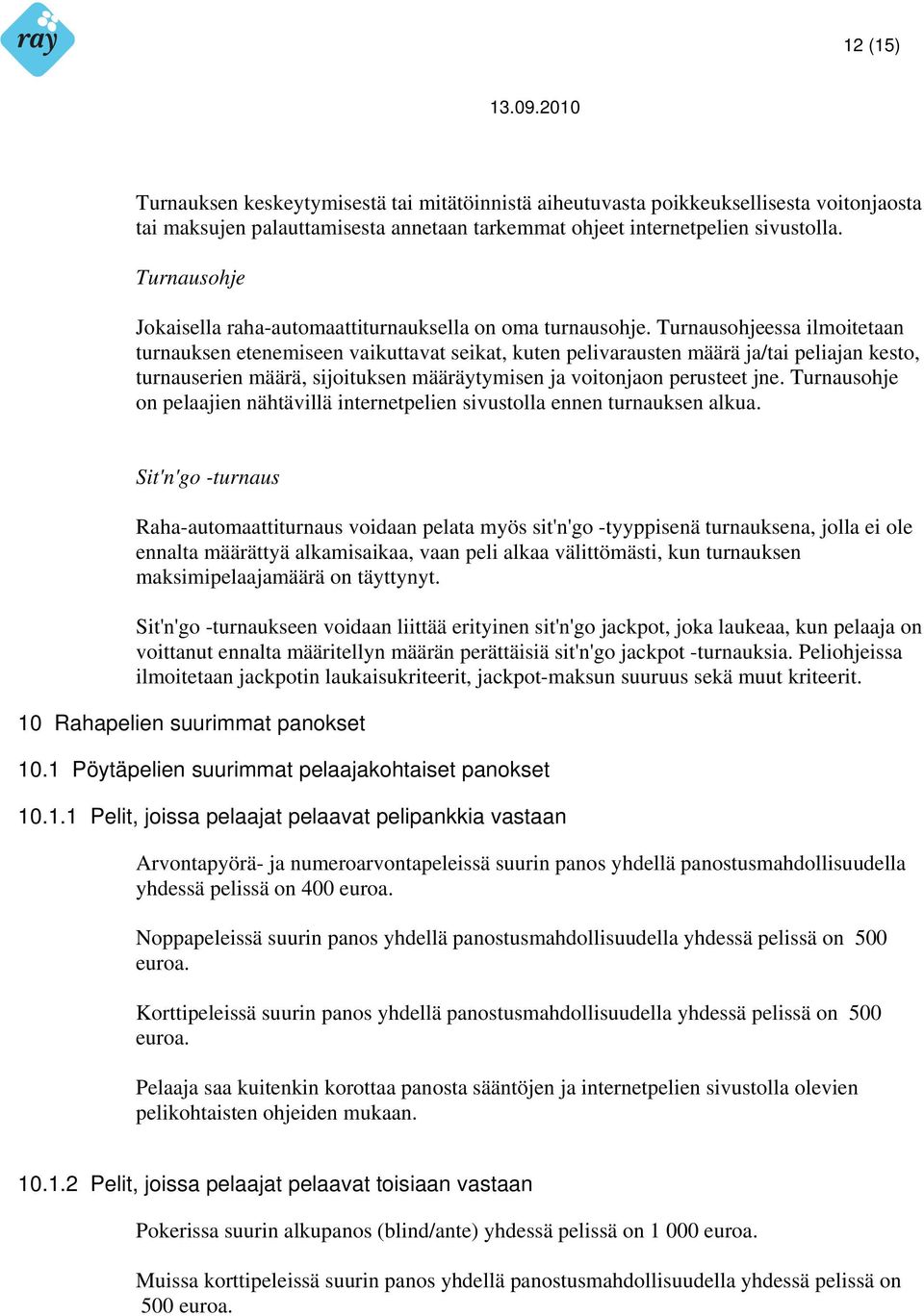 ray

12 (15)

13.09.2010

Turnauksen keskeytymisestä tai mitätöinnistä aiheutuvasta poikkeuksellisesta voitonjaosta tai maksujen palauttamisesta annetaan tarkemmat ohjeet internetpelien sivustolla.

Turnausohje

Jokaisella raha-automaattiturnauksella on oma turnausohje. Turnausohjeessa ilmoitetaan turnauksen etenemiseen vaikuttavat seikat, kuten pelivarausten määrä ja/tai peliajan kesto, turnauserien määrä, sijoituksen määräytymisen ja voitonjaon perusteet jne. Turnausohje on pelaajien nähtävillä internetpelien sivustolla ennen turnauksen alkua.

Sit'n'go -turnaus

Raha-automaattiturnaus voidaan pelata myös sit'n'go -tyyppisenä turnauksena, jolla ei ole ennalta määrättyä alkamisaikaa, vaan peli alkaa välittömästi, kun turnauksen maksimipelaajamäärä on täyttynyt.

Sit'n'go -turnaukseen voidaan liittää erityinen sit'n'go jackpot, joka laukeaa, kun pelaaja on voittanut ennalta määritellyn määrän perättäisiä sit'n'go jackpot -turnauksia. Peliohjeissa ilmoitetaan jackpotin laukaisukriteerit, jackpot-maksun suuruus sekä muut kriteerit.

10 Rahapelien suurimmat panokset

10.1 Pöytäpelien suurimmat pelaajakohtaiset panokset

10.1.1 Pelit, joissa pelaajat pelaavat pelipankkia vastaan

Arvontapyörä- ja numeroarvontapeleissä suurin panos yhdellä panostusmahdollisuudella yhdessä pelissä on 400 euroa.

Noppapeleissä suurin panos yhdellä panostusmahdollisuudella yhdessä pelissä on 500 euroa.

Korttipeleissä suurin panos yhdellä panostusmahdollisuudella yhdessä pelissä on 500 euroa.

Pelaaja saa kuitenkin korottaa panosta sääntöjen ja internetpelien sivustolla olevien pelikohtaisten ohjeiden mukaan.

10.1.2 Pelit, joissa pelaajat pelaavat toisiaan vastaan

Pokerissa suurin alkupanos (blind/ante) yhdessä pelissä on 1 000 euroa.

Muissa korttipeleissä suurin panos yhdellä panostusmahdollisuudella yhdessä pelissä on 500 euroa.